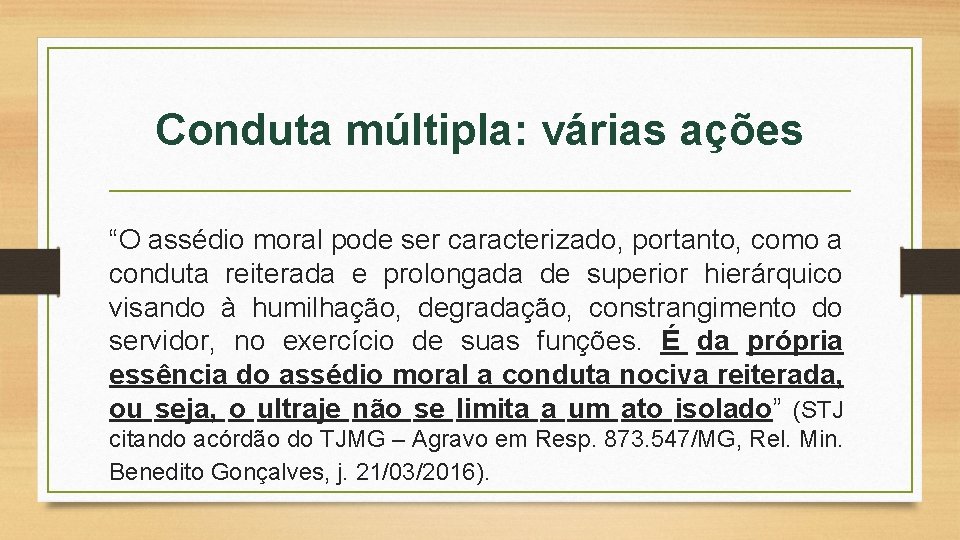 Conduta múltipla: várias ações

“O assédio moral pode ser caracterizado, portanto, como a conduta reiterada e prolongada de superior hierárquico visando à humilhação, degradação, constrangimento do servidor, no exercício de suas funções. É da própria essência do assédio moral a conduta nociva reiterada, ou seja, o ultraje não se limita a um ato isolado” (STJ citando acórdão do TJMG – Agravo em Resp. 873.547/MG, Rel. Min. Benedito Gonçalves, j. 21/03/2016).